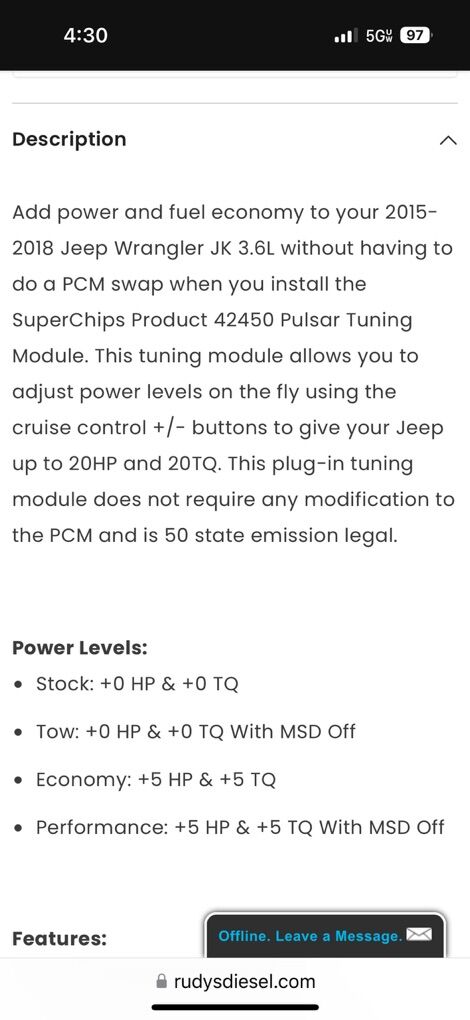 4:30

5G UW 97

Description

Add power and fuel economy to your 2015-2018 Jeep Wrangler JK 3.6L without having to do a PCM swap when you install the SuperChips Product 42450 Pulsar Tuning Module. This tuning module allows you to adjust power levels on the fly using the cruise control +/- buttons to give your Jeep up to 20HP and 20TQ. This plug-in tuning module does not require any modification to the PCM and is 50 state emission legal.

Power Levels:

• Stock: +0 HP & +0 TQ
• Tow: +0 HP & +0 TQ With MSD Off
• Economy: +5 HP & +5 TQ
• Performance: +5 HP & +5 TQ With MSD Off

Features:

Offline. Leave a Message.

rudysdiesel.com